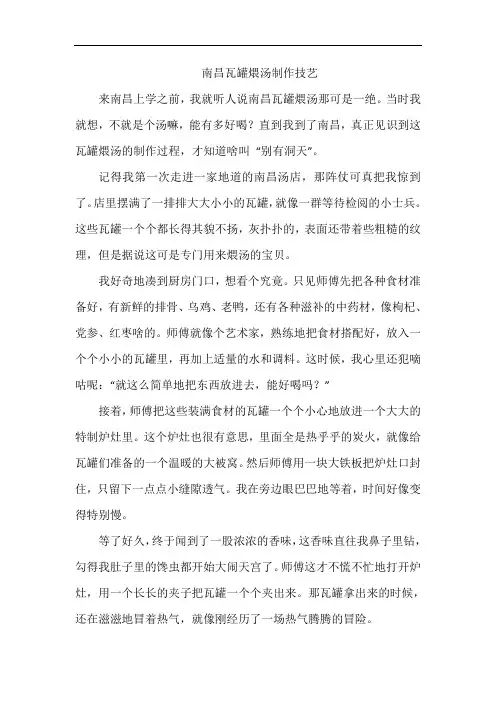 南昌瓦罐煨汤制作技艺

来南昌上学之前，我就听人说南昌瓦罐煨汤那可是一绝。当时我就想，不就是个汤嘛，能有多好喝？直到我到了南昌，真正见识到这瓦罐煨汤的制作过程，才知道啥叫“别有洞天”。

记得我第一次走进一家地道的南昌汤店，那阵仗可真把我惊到了。店里摆满了一排排大大小小的瓦罐，就像一群等待检阅的小士兵。这些瓦罐一个个都长得其貌不扬，灰扑扑的，表面还带着些粗糙的纹理，但是据说这可是专门用来煨汤的宝贝。

我好奇地凑到厨房门口，想看个究竟。只见师傅先把各种食材准备好，有新鲜的排骨、乌鸡、老鸭，还有各种滋补的中药材，像枸杞、党参、红枣啥的。师傅就像个艺术家，熟练地把食材搭配好，放入一个个小小的瓦罐里，再加上适量的水和调料。这时候，我心里还犯嘀咕呢：“就这么简单地把东西放进去，能好喝吗？”

接着，师傅把这些装满食材的瓦罐一个个小心地放进一个大大的特制炉灶里。这个炉灶也很有意思，里面全是热乎乎的炭火，就像给瓦罐们准备的一个温暖的大被窝。然后师傅用一块大铁板把炉灶口封住，只留下一点点小缝隙透气。我在旁边眼巴巴地等着，时间好像变得特别慢。

等了好久，终于闻到了一股浓浓的香味，这香味直往我鼻子里钻，勾得我肚子里的馋虫都开始大闹天宫了。师傅这才不慌不忙地打开炉灶，用一个长长的夹子把瓦罐一个个夹出来。那瓦罐拿出来的时候，还在滋滋地冒着热气，就像刚经历了一场热气腾腾的冒险。